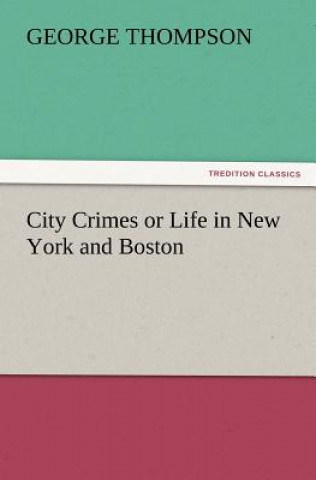 GEORGE THOMPSON

TREDITION CLASSICS

City Crimes or Life in New York and Boston